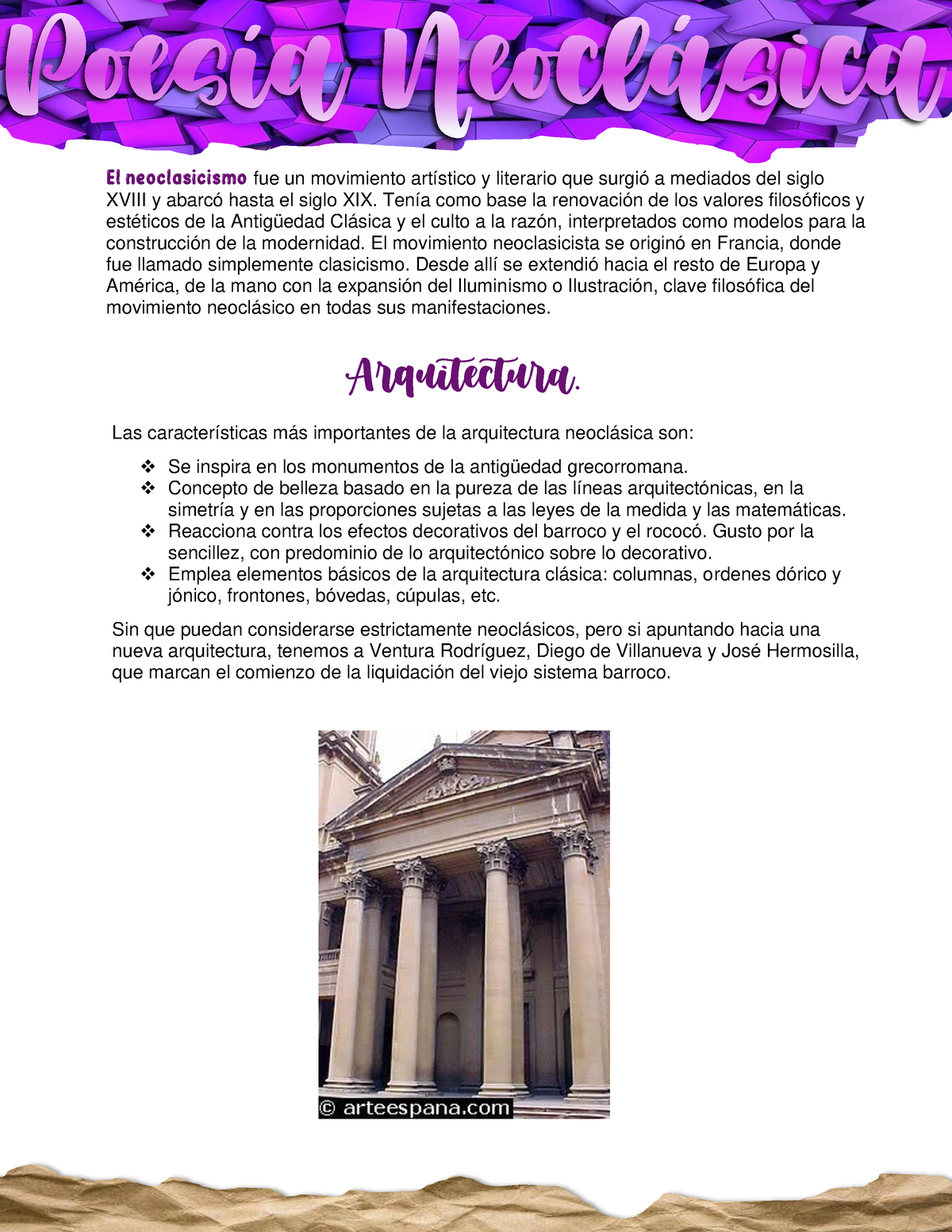 Poesía Neoclásica

El neoclasicismo fue un movimiento artístico y literario que surgió a mediados del siglo XVIII y abarcó hasta el siglo XIX. Tenía como base la renovación de los valores filosóficos y estéticos de la Antigüedad Clásica y el culto a la razón, interpretados como modelos para la construcción de la modernidad. El movimiento neoclasicista se originó en Francia, donde fue llamado simplemente clasicismo. Desde allí se extendió hacia el resto de Europa y América, de la mano con la expansión del Iluminismo o Ilustración, clave filosófica del movimiento neoclásico en todas sus manifestaciones.

Arquitectura.

Las características más importantes de la arquitectura neoclásica son:

❖ Se inspira en los monumentos de la antigüedad grecorromana.
❖ Concepto de belleza basado en la pureza de las líneas arquitectónicas, en la simetría y en las proporciones sujetas a las leyes de la medida y las matemáticas.
❖ Reacciona contra los efectos decorativos del barroco y el rococó. Gusto por la sencillez, con predominio de lo arquitectónico sobre lo decorativo.
❖ Emplea elementos básicos de la arquitectura clásica: columnas, ordenes dórico y jónico, frontones, bóvedas, cúpulas, etc.

Sin que puedan considerarse estrictamente neoclásicos, pero si apuntando hacia una nueva arquitectura, tenemos a Ventura Rodríguez, Diego de Villanueva y José Hermosilla, que marcan el comienzo de la liquidación del viejo sistema barroco.

© arteespana.com